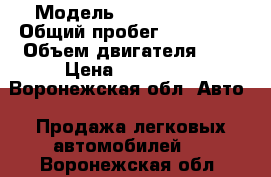 Модель
Общий пробег
Объем двигателя
Цена
Воронежская обл  Авто

Продажа легковых автомобилей
Воронежская обл